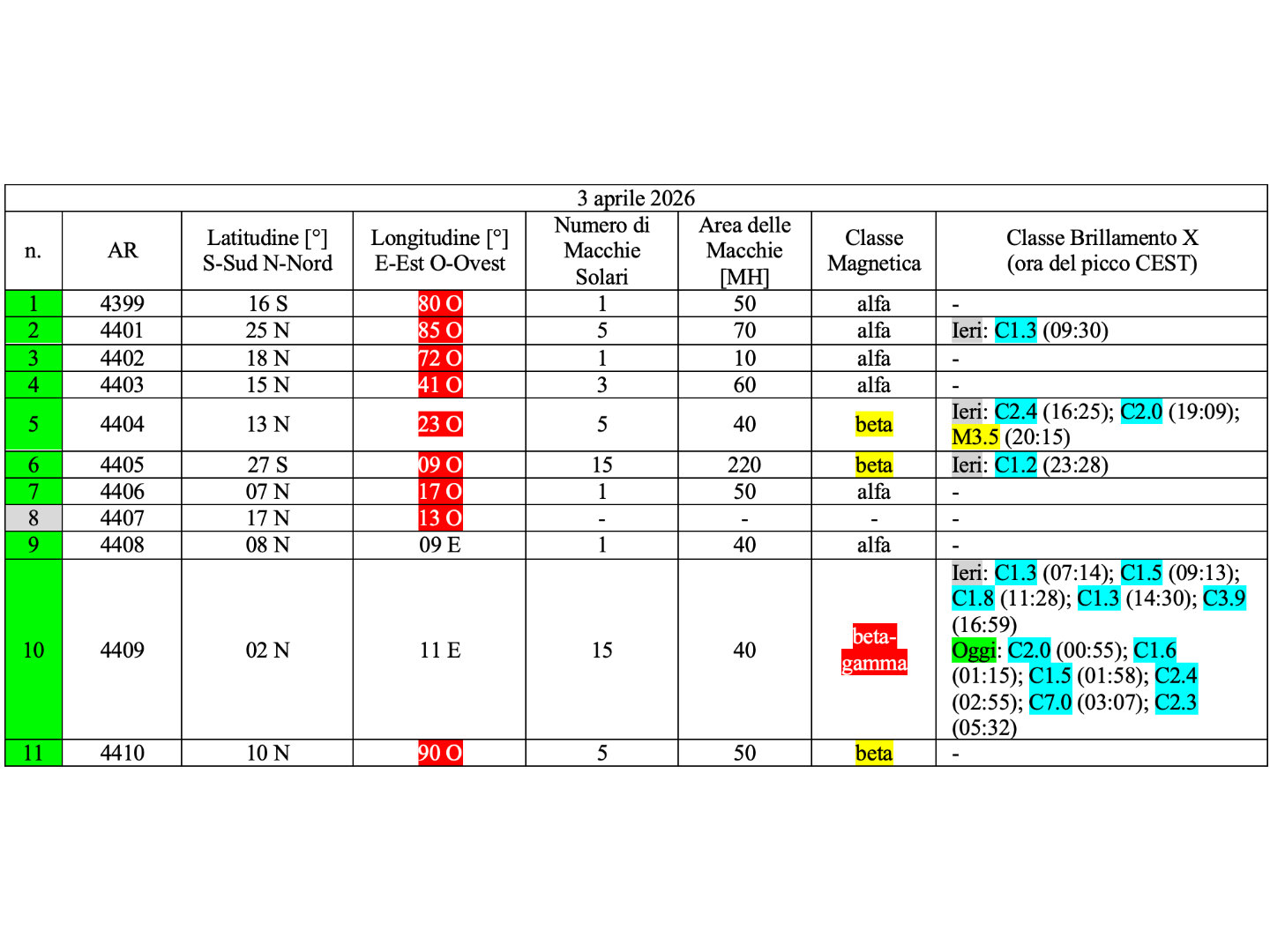 3 aprile 2026

| n. | AR | Latitudine [°] S-Sud N-Nord | Longitudine [°] E-Est O-Ovest | Numero di Macchie Solari | Area delle Macchie [MH] | Classe Magnetica | Classe Brillamento X (ora del picco CEST) |
|---|---|---|---|---|---|---|---|
| 1 | 4399 | 16 S | 80 O | 1 | 50 | alfa | - |
| 2 | 4401 | 25 N | 85 O | 5 | 70 | alfa | Ieri: C1.3 (09:30) |
| 3 | 4402 | 18 N | 72 O | 1 | 10 | alfa | - |
| 4 | 4403 | 15 N | 41 O | 3 | 60 | alfa | - |
| 5 | 4404 | 13 N | 23 O | 5 | 40 | beta | Ieri: C2.4 (16:25); C2.0 (19:09); M3.5 (20:15) |
| 6 | 4405 | 27 S | 09 O | 15 | 220 | beta | Ieri: C1.2 (23:28) |
| 7 | 4406 | 07 N | 17 O | 1 | 50 | alfa | - |
| 8 | 4407 | 17 N | 13 O | - | - | - | - |
| 9 | 4408 | 08 N | 09 E | 1 | 40 | alfa | - |
| 10 | 4409 | 02 N | 11 E | 15 | 40 | beta-gamma | Ieri: C1.3 (07:14); C1.5 (09:13); C1.8 (11:28); C1.3 (14:30); C3.9 (16:59) Oggi: C2.0 (00:55); C1.6 (01:15); C1.5 (01:58); C2.4 (02:55); C7.0 (03:07); C2.3 (05:32) |
| 11 | 4410 | 10 N | 90 O | 5 | 50 | beta | - |